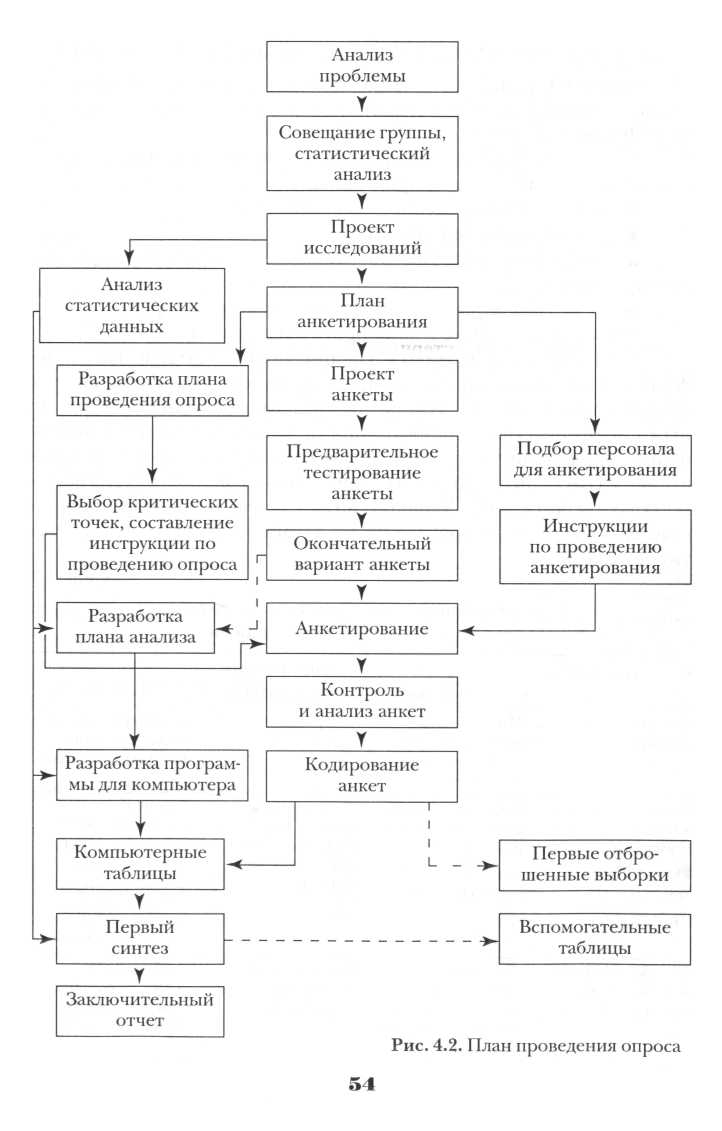 Анализ проблемы

Совещание группы, статистический анализ

Проект исследований

Анализ статистических данных

План анкетирования

Разработка плана проведения опроса

Проект анкеты

Предварительное тестирование анкеты

Подбор персонала для анкетирования

Выбор критических точек, составление инструкции по проведению опроса

Окончательный вариант анкеты

Инструкции по проведению анкетирования

Разработка плана анализа

Анкетирование

Контроль и анализ анкет

Разработка программы для компьютера

Кодирование анкет

Компьютерные таблицы

Первые отброшенные выборки

Первый синтез

Вспомогательные таблицы

Заключительный отчет

Рис. 4.2. План проведения опроса

54